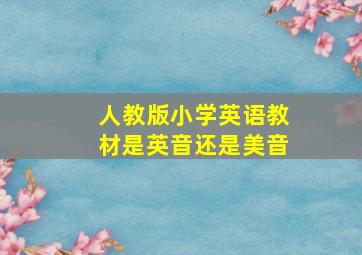 人教版小学英语教材是英音还是美音